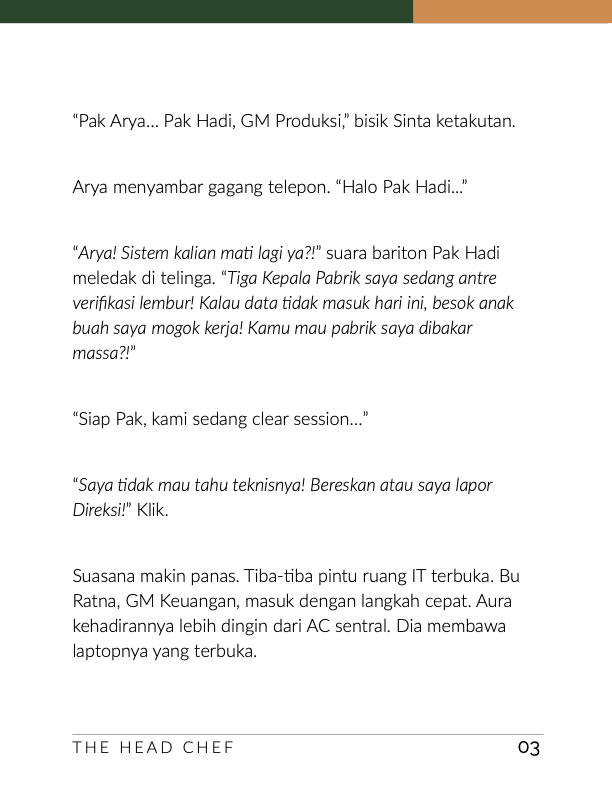 “Pak Arya... Pak Hadi, GM Produksi,” bisik Sinta ketakutan.

Arya menyambar gagang telepon. “Halo Pak Hadi...”

“Arya! Sistem kalian mati lagi ya?!” suara bariton Pak Hadi meledak di telinga. “Tiga Kepala Pabrik saya sedang antre verifikasi lembur! Kalau data tidak masuk hari ini, besok anak buah saya mogok kerja! Kamu mau pabrik saya dibakar massa?!”

“Siap Pak, kami sedang clear session...”

“Saya tidak mau tahu teknisnya! Bereskan atau saya lapor Direksi!” Klik.

Suasana makin panas. Tiba-tiba pintu ruang IT terbuka. Bu Ratna, GM Keuangan, masuk dengan langkah cepat. Aura kehadirannya lebih dingin dari AC sentral. Dia membawa laptopnya yang terbuka.

THE HEAD CHEF

03